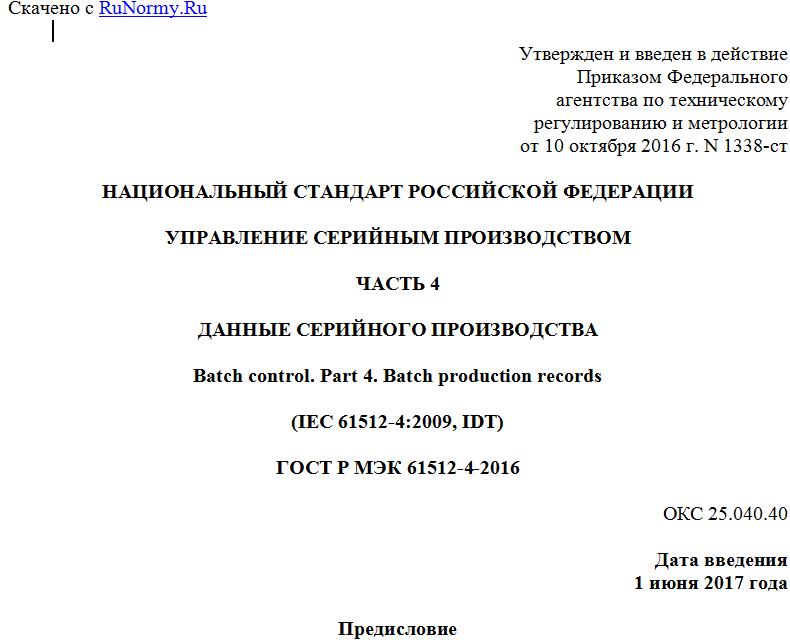 Скачено с RuNormy.Ru

Утвержден и введен в действие Приказом Федерального агентства по техническому регулированию и метрологии от 10 октября 2016 г. N 1338-ст

НАЦИОНАЛЬНЫЙ СТАНДАРТ РОССИЙСКОЙ ФЕДЕРАЦИИ

УПРАВЛЕНИЕ СЕРИЙНЫМ ПРОИЗВОДСТВОМ

ЧАСТЬ 4

ДАННЫЕ СЕРИЙНОГО ПРОИЗВОДСТВА

Batch control. Part 4. Batch production records

(IEC 61512-4:2009, IDT)

ГОСТ Р МЭК 61512-4-2016

ОКС 25.040.40

Дата введения
1 июня 2017 года

Предисловие